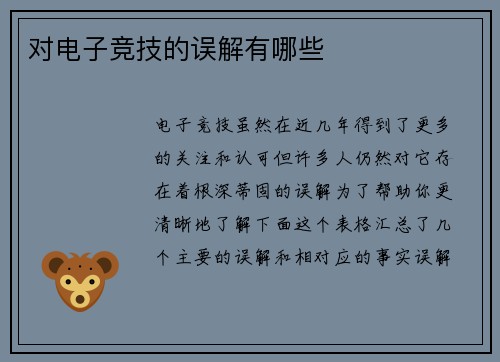 对电子竞技的误解有哪些

电子竞技虽然在近几年得到了更多的关注和认可但许多人仍然对它存在着根深蒂固的误解为了帮助你更清晰地了解下面这个表格汇总了几个主要的误解和相对应的事实误解